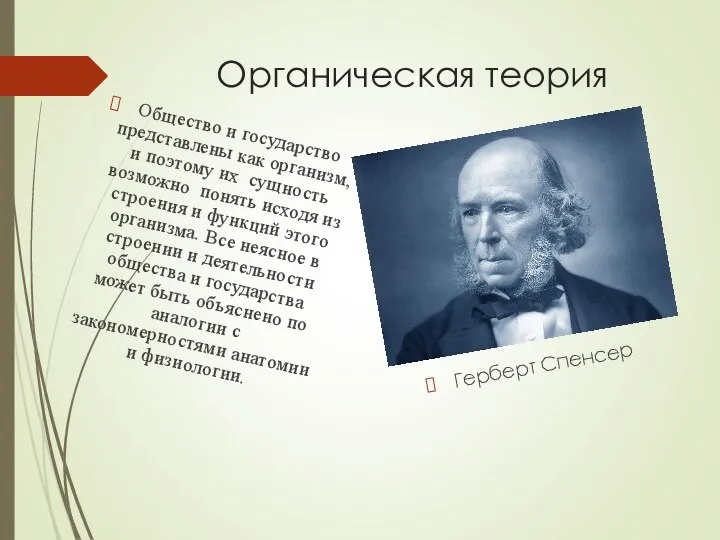 Органическая теория

Общество и государство представлены как организм, и поэтому их сущность возможно понять исходя из строения и функций этого организма. Все неясное в строении и деятельности общества и государства может быть объяснено по аналогии с закономерностями анатомии и физиологии.

Герберт Спенсер